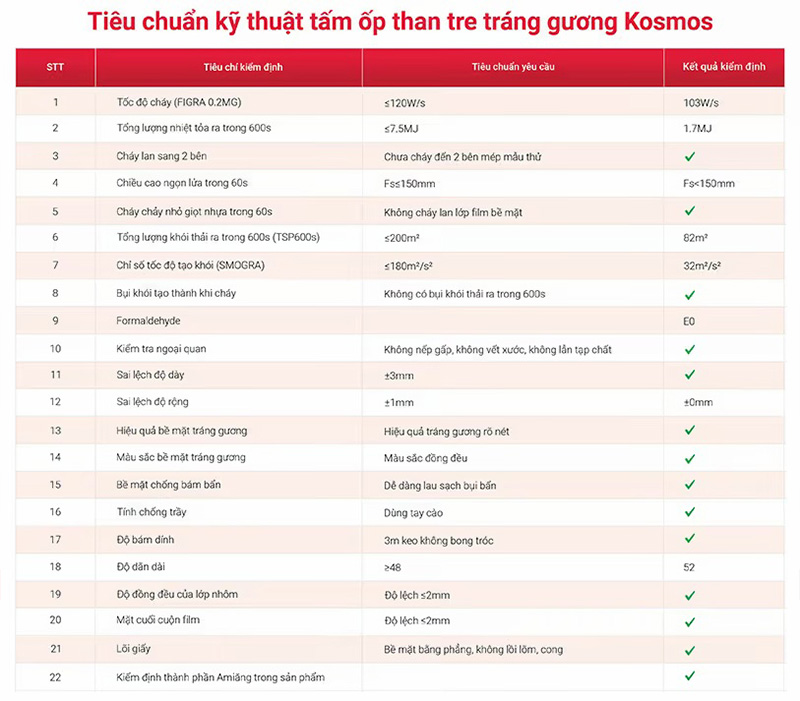 Tiêu chuẩn kỹ thuật tấm ốp than tre tráng gương Kosmos

| STT | Tiêu chí kiểm định | Tiêu chuẩn yêu cầu | Kết quả kiểm định |
|---|---|---|---|
| 1 | Tốc độ cháy (FIGRA 0.2MG) | ≤120W/s | 103W/s |
| 2 | Tổng lượng nhiệt tỏa ra trong 600s | ≤7.5MJ | 1.7MJ |
| 3 | Cháy lan sang 2 bên | Chưa cháy đến 2 bên mép mẫu thử | ✓ |
| 4 | Chiều cao ngọn lửa trong 60s | Fs≤150mm | Fs<150mm |
| 5 | Cháy chảy nhỏ giọt nhựa trong 60s | Không cháy lan lớp film bề mặt | ✓ |
| 6 | Tổng lượng khói thải ra trong 600s (TSP600s) | ≤200m² | 82m² |
| 7 | Chỉ số tốc độ tạo khói (SMOGRA) | ≤180m²/s² | 32m²/s² |
| 8 | Bụi khói tạo thành khi cháy | Không có bụi khói thải ra trong 600s | ✓ |
| 9 | Formaldehyde | | E0 |
| 10 | Kiểm tra ngoại quan | Không nếp gấp, không vết xước, không lẫn tạp chất | ✓ |
| 11 | Sai lệch độ dày | ±3mm | ✓ |
| 12 | Sai lệch độ rộng | ±1mm | ±0mm |
| 13 | Hiệu quả bề mặt tráng gương | Hiệu quả tráng gương rõ nét | ✓ |
| 14 | Màu sắc bề mặt tráng gương | Màu sắc đồng đều | ✓ |
| 15 | Bề mặt chống bám bẩn | Dễ dàng lau sạch bụi bẩn | ✓ |
| 16 | Tính chống trầy | Dùng tay cào | ✓ |
| 17 | Độ bám dính | 3m keo không bong tróc | ✓ |
| 18 | Độ dãn dài | ≥48 | 52 |
| 19 | Độ đồng đều của lớp nhôm | Độ lệch ≤2mm | ✓ |
| 20 | Mặt cuối cuộn film | Độ lệch ≤2mm | ✓ |
| 21 | Lõi giấy | Bề mặt bằng phẳng, không lồi lõm, cong | ✓ |
| 22 | Kiểm định thành phần Amiăng trong sản phẩm | | ✓ |